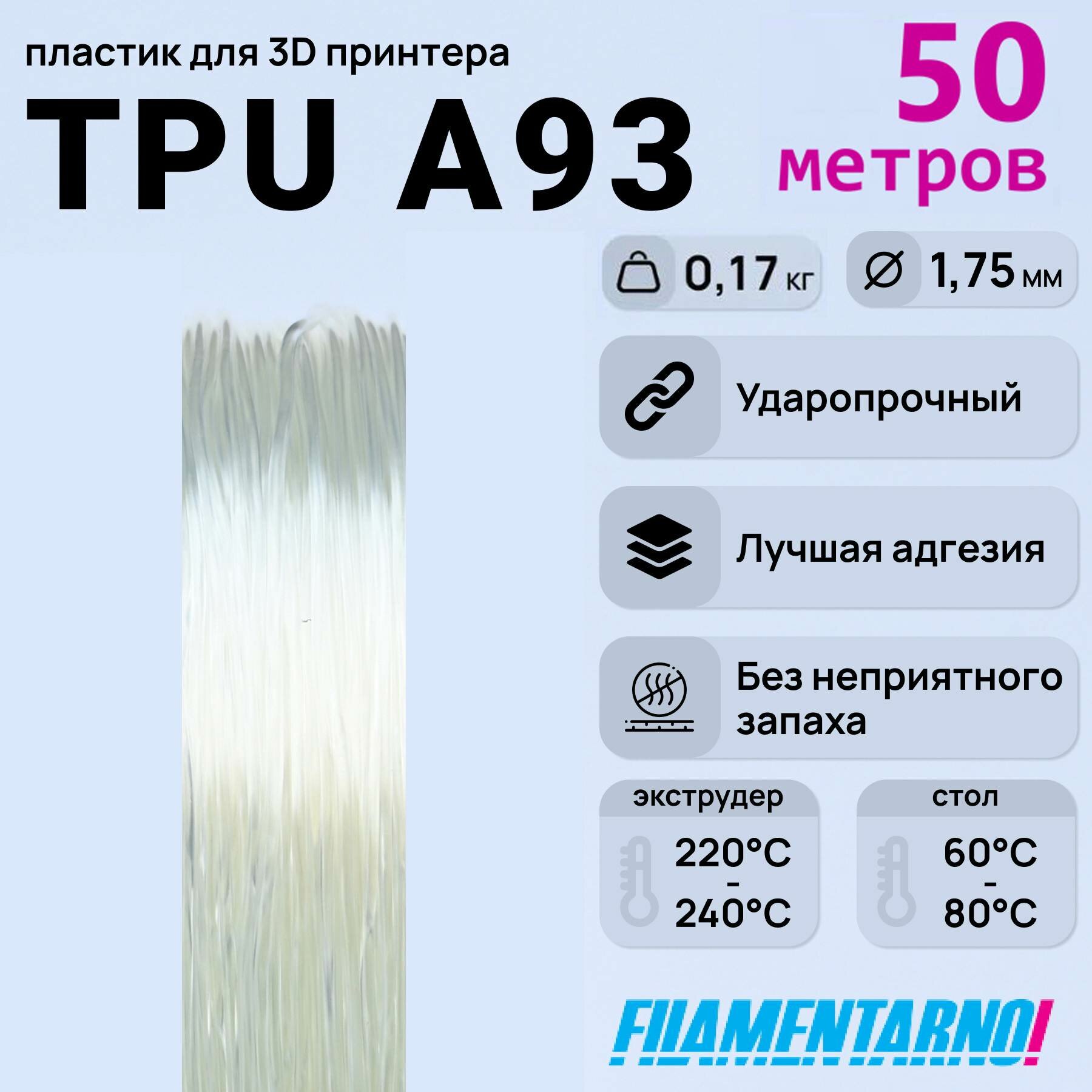 пластик для 3D принтера

TPU A93

50 метров

0,17 кг

1,75 мм

Ударопрочный

Лучшая адгезия

Без неприятного запаха

экструдер
220°C - 240°C

стол
60°C - 80°C

FILAMENTARNO!